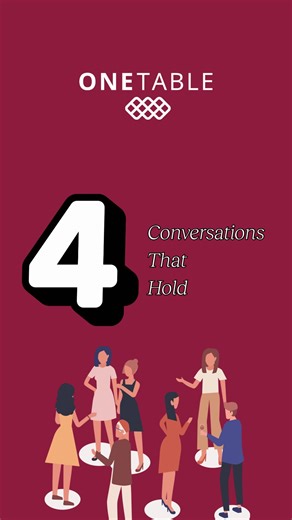 ONETABLE

4

Conversations
That
Hold